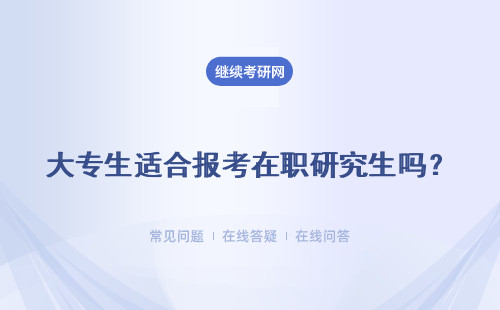 继续考研网

大专生适合报考在职研究生吗？

常见问题 | 在线答疑 | 在线问答